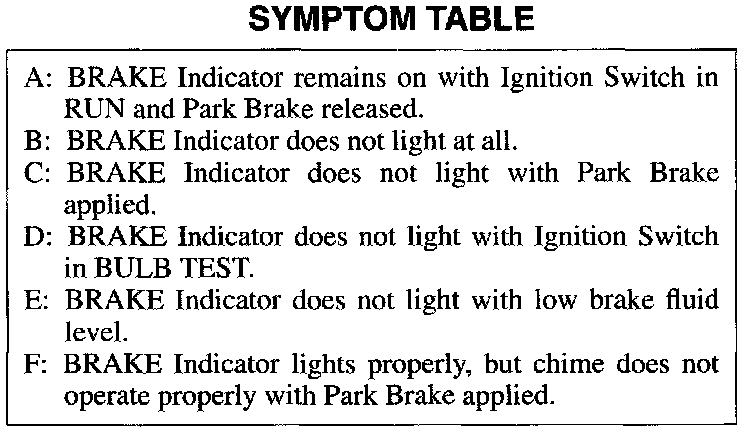 SYMPTOM TABLE

A: BRAKE Indicator remains on with Ignition Switch in RUN and Park Brake released.
B: BRAKE Indicator does not light at all.
C: BRAKE Indicator does not light with Park Brake applied.
D: BRAKE Indicator does not light with Ignition Switch in BULB TEST.
E: BRAKE Indicator does not light with low brake fluid level.
F: BRAKE Indicator lights properly, but chime does not operate properly with Park Brake applied.